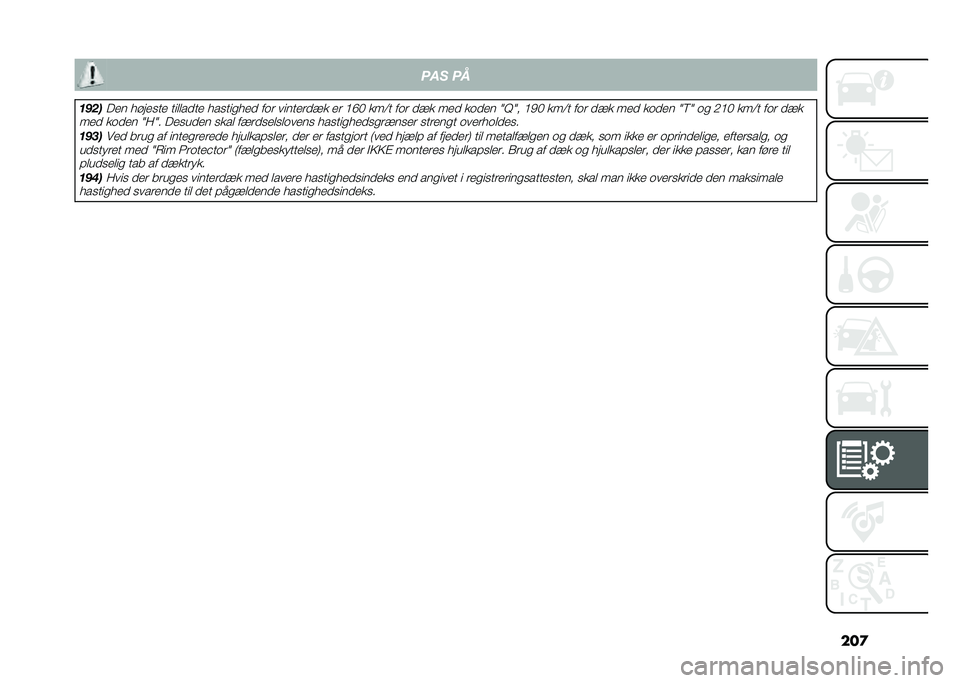 PAS PÅ

192) Den højeste tilladte hastighed for vinterdæk er 160 km/t for dæk med koden "Q", 190 km/t for dæk med koden "T" og 210 km/t for dæk med koden "H". Desuden skal færdselslovens hastighedsgrænser strengt overholdes.

193) Ved brug af integrerede hjulkapsler, der er fastgjort (ved hjælp af fjeder) til metalfælgen og dæk, som ikke er oprindelige, eftersalg, og udstyret med "Rim Protector" (fælgbeskyttelse), må der IKKE monteres hjulkapsler. Brug af dæk og hjulkapsler, der ikke passer, kan føre til pludselig tab af dæktryk.

194) Hvis der bruges vinterdæk med lavere hastighedsindeks end angivet i registreringsattesten, skal man ikke overskride den maksimale hastighed svarende til det pågældende hastighedsindeks.

Z E B A C D T

207

carmanualsonline.info